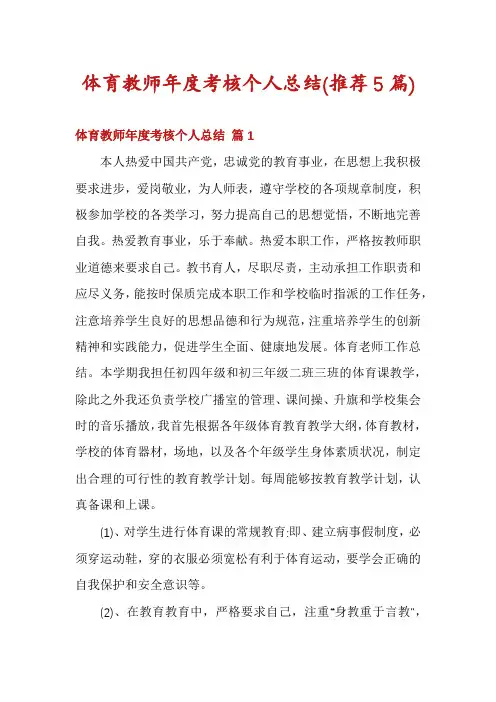 体育教师年度考核个人总结(推荐5篇)

体育教师年度考核个人总结 篇1

本人热爱中国共产党，忠诚党的教育事业，在思想上我积极要求进步，爱岗敬业，为人师表，遵守学校的各项规章制度，积极参加学校的各类学习，努力提高自己的思想觉悟，不断地完善自我。热爱教育事业，乐于奉献。热爱本职工作，严格按教师职业道德来要求自己。教书育人，尽职尽责，主动承担工作职责和应尽义务，能按时保质完成本职工作和学校临时指派的工作任务，注意培养学生良好的思想品德和行为规范，注重培养学生的创新精神和实践能力，促进学生全面、健康地发展。体育老师工作总结。本学期我担任初四年级和初三年级二班三班的体育课教学，除此之外我还负责学校广播室的管理、课间操、升旗和学校集会时的音乐播放，我首先根据各年级体育教育教学大纲，体育教材，学校的体育器材，场地，以及各个年级学生身体素质状况，制定出合理的可行性的教育教学计划。每周能够按教育教学计划，认真备课和上课。

(1)、对学生进行体育课的常规教育:即、建立病事假制度，必须穿运动鞋，穿的衣服必须宽松有利于体育运动，要学会正确的自我保护和安全意识等。

(2)、在教育教育中，严格要求自己，注重"身教重于言教"，